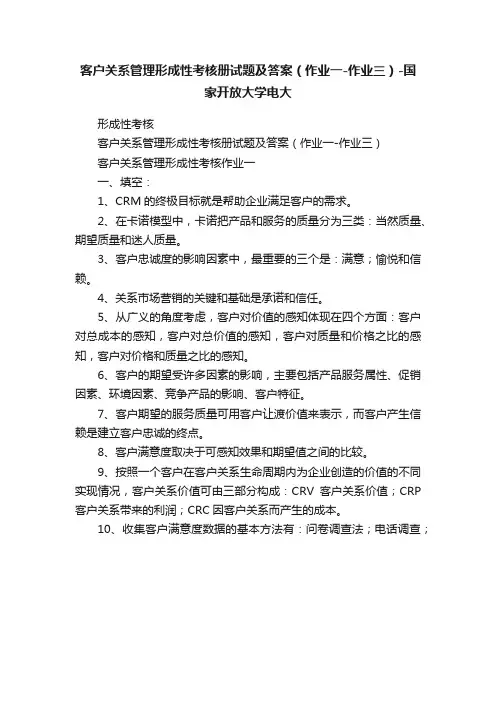 客户关系管理形成性考核册试题及答案（作业一-作业三）-国家开放大学电大

形成性考核

客户关系管理形成性考核册试题及答案（作业一-作业三）

客户关系管理形成性考核作业一

一、填空：

1、CRM 的终极目标就是帮助企业满足客户的需求。

2、在卡诺模型中，卡诺把产品和服务的质量分为三类：当然质量、期望质量和迷人质量。

3、客户忠诚度的影响因素中，最重要的三个是：满意；愉悦和信赖。

4、关系市场营销的关键和基础是承诺和信任。

5、从广义的角度考虑，客户对价值的感知体现在四个方面：客户对总成本的感知，客户对总价值的感知，客户对质量和价格之比的感知，客户对价格和质量之比的感知。

6、客户的期望受许多因素的影响，主要包括产品服务属性、促销因素、环境因素、竞争产品的影响、客户特征。

7、客户期望的服务质量可用客户让渡价值来表示，而客户产生信赖是建立客户忠诚的终点。

8、客户满意度取决于可感知效果和期望值之间的比较。

9、按照一个客户在客户关系生命周期内为企业创造的价值的不同实现情况，客户关系价值可由三部分构成：CRV 客户关系价值；CRP 客户关系带来的利润；CRC 因客户关系而产生的成本。

10、收集客户满意度数据的基本方法有：问卷调查法；电话调查；